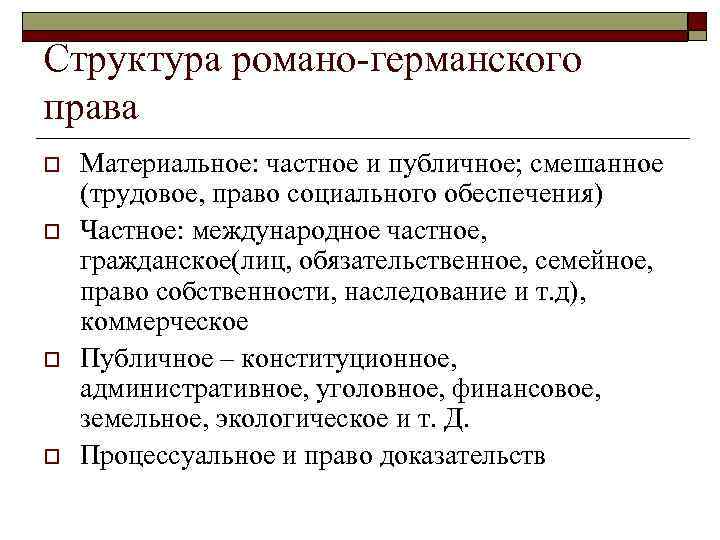 Структура романо-германского права

Материальное: частное и публичное; смешанное (трудовое, право социального обеспечения)

Частное: международное частное, гражданское(лиц, обязательственное, семейное, право собственности, наследование и т.д), коммерческое

Публичное – конституционное, административное, уголовное, финансовое, земельное, экологическое и т. Д.

Процессуальное и право доказательств